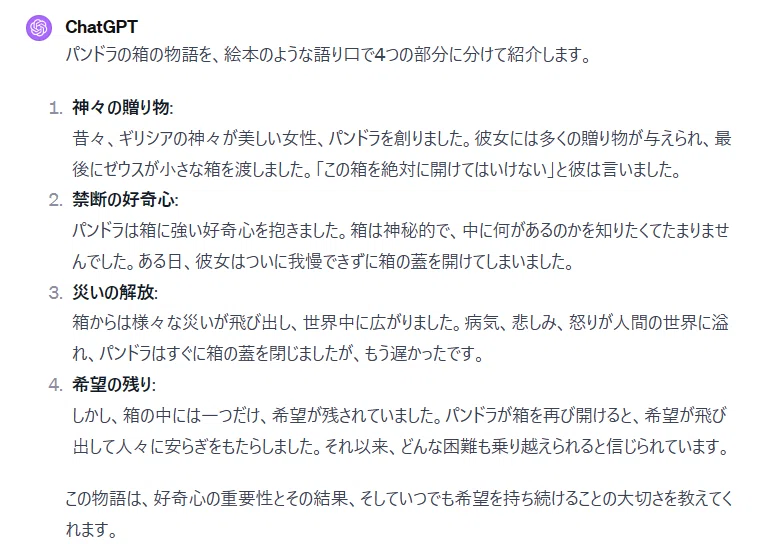 ChatGPT
パンドラの箱の物語を、絵本のような語り口で4つの部分に分けて紹介します。

1. 神々の贈り物:
昔々、ギリシアの神々が美しい女性、パンドラを創りました。彼女には多くの贈り物が与えられ、最後にゼウスが小さな箱を渡しました。「この箱を絶対に開けてはいけない」と彼は言いました。

2. 禁断の好奇心:
パンドラは箱に強い好奇心を抱きました。箱は神秘的で、中に何があるのかを知りたくてたまりませんでした。ある日、彼女はついに我慢できずに箱の蓋を開けてしまいました。

3. 災いの解放:
箱からは様々な災いが飛び出し、世界中に広がりました。病気、悲しみ、怒りが人間の世界に溢れ、パンドラはすぐに箱の蓋を閉じましたが、もう遅かったです。

4. 希望の残り:
しかし、箱の中には一つだけ、希望が残されていました。パンドラが箱を再び開けると、希望が飛び出して人々に安らぎをもたらしました。それ以来、どんな困難も乗り越えられると信じられています。

この物語は、好奇心の重要性とその結果、そしていつでも希望を持ち続けることの大切さを教えてくれます。